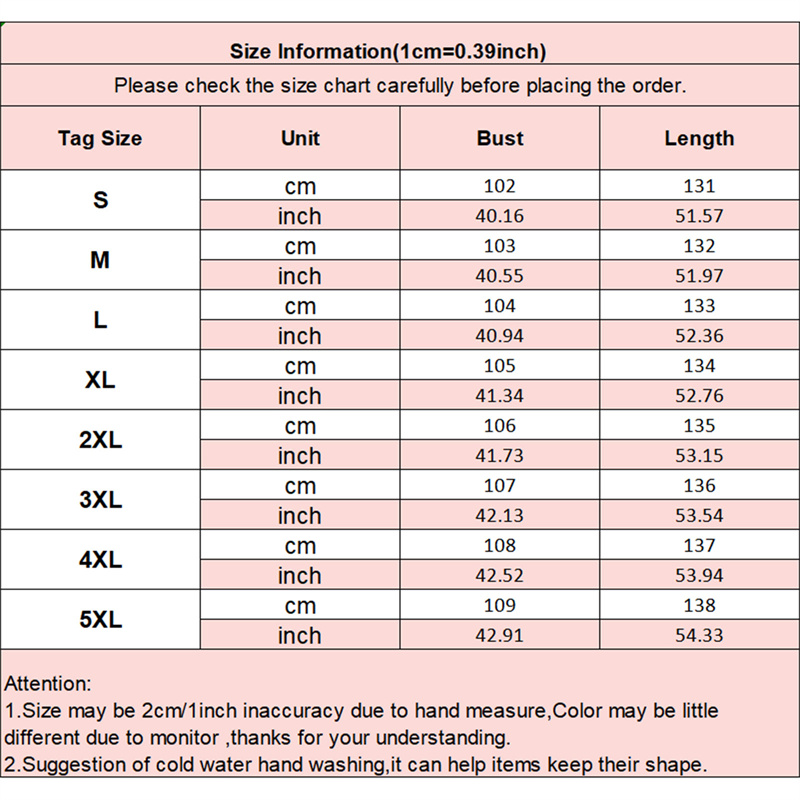 Size Information(1cm=0.39inch)

Please check the size chart carefully before placing the order.

| Tag Size | Unit | Bust | Length |
|---|---|---|---|
| S | cm | 102 | 131 |
| | inch | 40.16 | 51.57 |
| M | cm | 103 | 132 |
| | inch | 40.55 | 51.97 |
| L | cm | 104 | 133 |
| | inch | 40.94 | 52.36 |
| XL | cm | 105 | 134 |
| | inch | 41.34 | 52.76 |
| 2XL | cm | 106 | 135 |
| | inch | 41.73 | 53.15 |
| 3XL | cm | 107 | 136 |
| | inch | 42.13 | 53.54 |
| 4XL | cm | 108 | 137 |
| | inch | 42.52 | 53.94 |
| 5XL | cm | 109 | 138 |
| | inch | 42.91 | 54.33 |

Attention:
1.Size may be 2cm/1inch inaccuracy due to hand measure,Color may be little different due to monitor ,thanks for your understanding.
2.Suggestion of cold water hand washing,it can help items keep their shape.